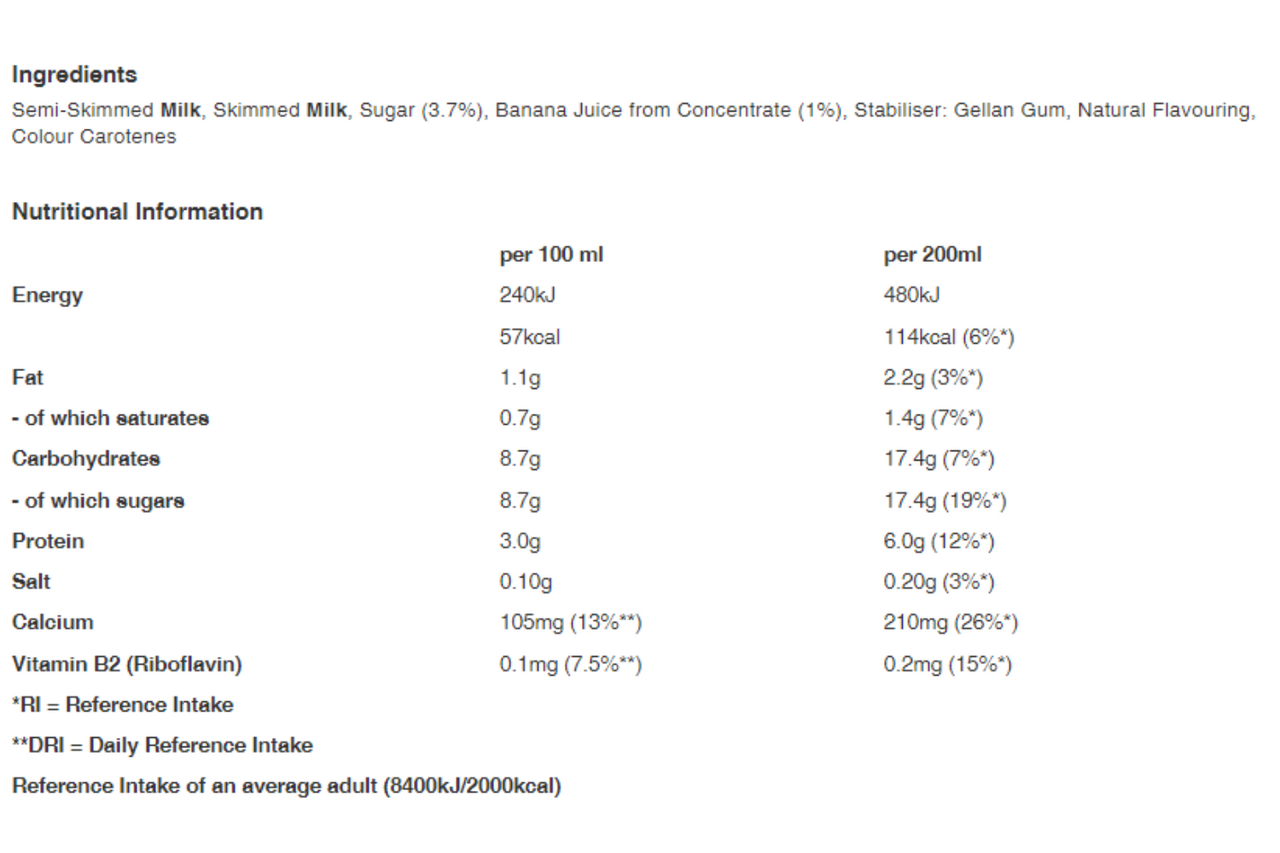 Ingredients

Semi-Skimmed Milk, Skimmed Milk, Sugar (3.7%), Banana Juice from Concentrate (1%), Stabiliser: Gellan Gum, Natural Flavouring, Colour Carotenes

Nutritional Information

| | per 100 ml | per 200ml |
|---|---|---|
| Energy | 240kJ | 480kJ |
| | 57kcal | 114kcal (6%*) |
| Fat | 1.1g | 2.2g (3%*) |
| - of which saturates | 0.7g | 1.4g (7%*) |
| Carbohydrates | 8.7g | 17.4g (7%*) |
| - of which sugars | 8.7g | 17.4g (19%*) |
| Protein | 3.0g | 6.0g (12%*) |
| Salt | 0.10g | 0.20g (3%*) |
| Calcium | 105mg (13%**) | 210mg (26%*) |
| Vitamin B2 (Riboflavin) | 0.1mg (7.5%**) | 0.2mg (15%*) |

*RI = Reference Intake

**DRI = Daily Reference Intake

Reference Intake of an average adult (8400kJ/2000kcal)